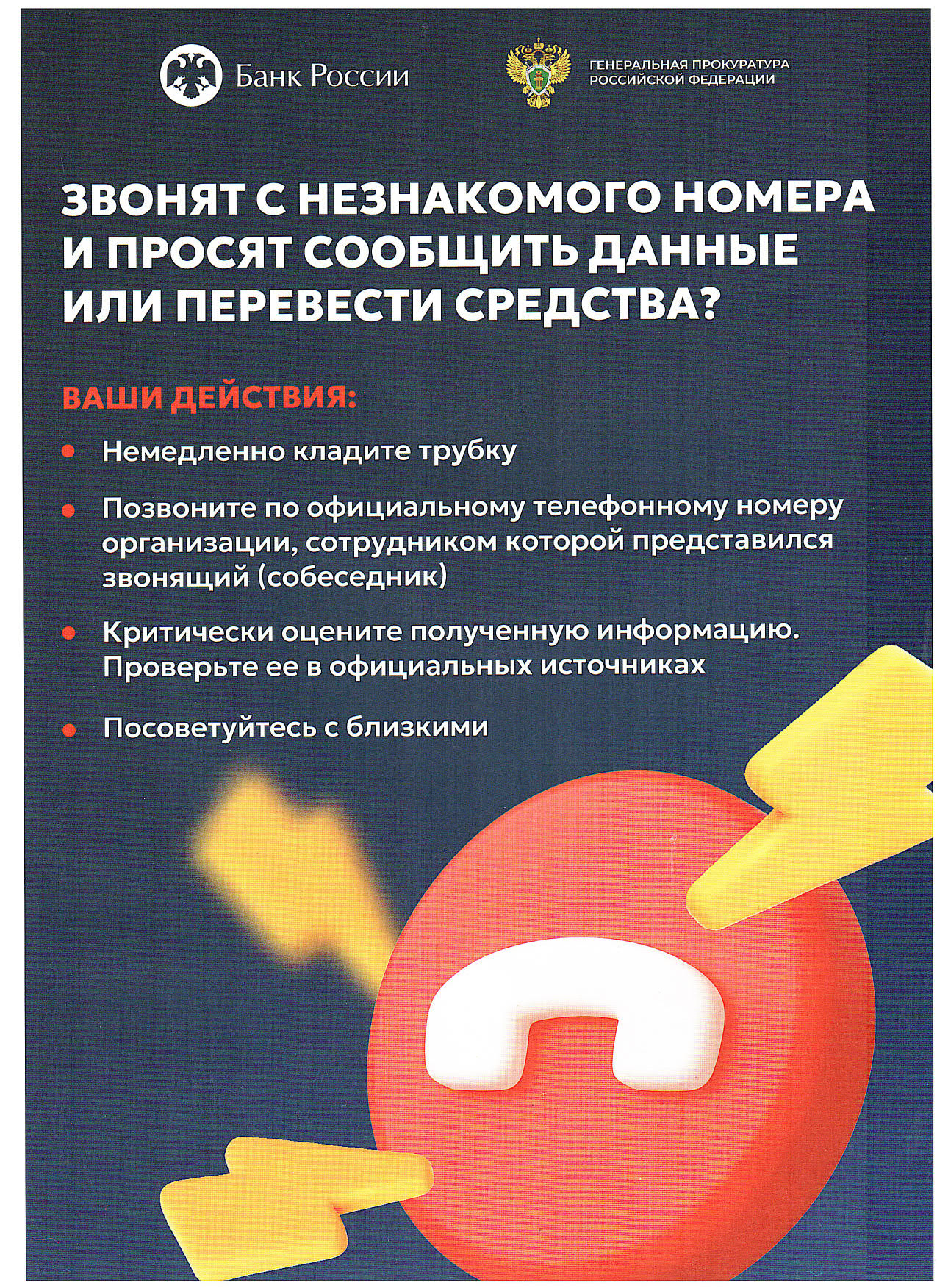 Банк России

ГЕНЕРАЛЬНАЯ ПРОКУРАТУРА РОССИЙСКОЙ ФЕДЕРАЦИИ

ЗВОНЯТ С НЕЗНАКОМОГО НОМЕРА И ПРОСЯТ СООБЩИТЬ ДАННЫЕ ИЛИ ПЕРЕВЕСТИ СРЕДСТВА?

ВАШИ ДЕЙСТВИЯ:

• Немедленно кладите трубку

• Позвоните по официальному телефонному номеру организации, сотрудником которой представился звонящий (собеседник)

• Критически оцените полученную информацию. Проверьте ее в официальных источниках

• Посоветуйтесь с близкими